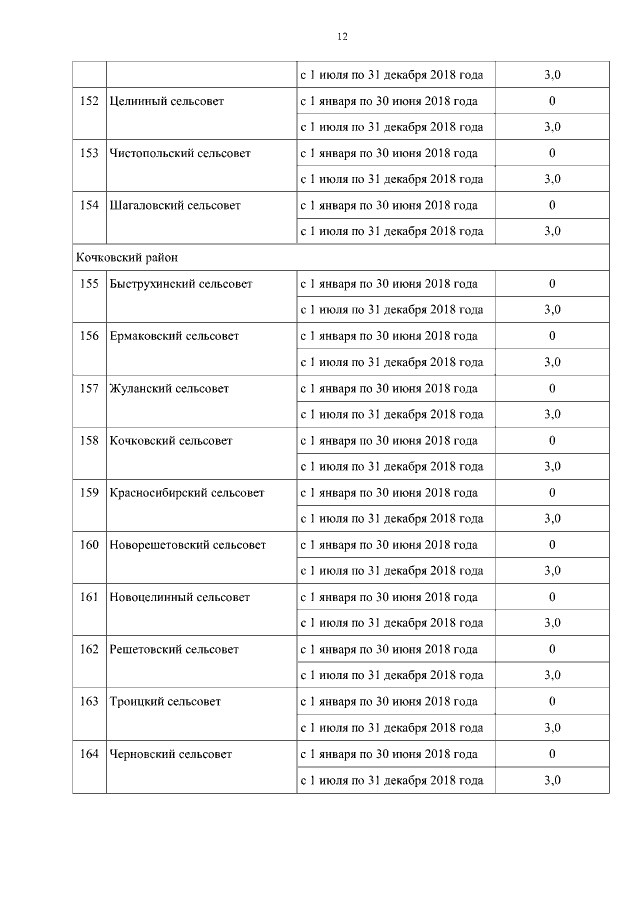 12

| | | | |
|---|---|---|---|
| | | с 1 июля по 31 декабря 2018 года | 3,0 |
| 152 | Целинный сельсовет | с 1 января по 30 июня 2018 года | 0 |
| | | с 1 июля по 31 декабря 2018 года | 3,0 |
| 153 | Чистопольский сельсовет | с 1 января по 30 июня 2018 года | 0 |
| | | с 1 июля по 31 декабря 2018 года | 3,0 |
| 154 | Шагаловский сельсовет | с 1 января по 30 июня 2018 года | 0 |
| | | с 1 июля по 31 декабря 2018 года | 3,0 |
| Кочковский район | | | |
| 155 | Быструхинский сельсовет | с 1 января по 30 июня 2018 года | 0 |
| | | с 1 июля по 31 декабря 2018 года | 3,0 |
| 156 | Ермаковский сельсовет | с 1 января по 30 июня 2018 года | 0 |
| | | с 1 июля по 31 декабря 2018 года | 3,0 |
| 157 | Жуланский сельсовет | с 1 января по 30 июня 2018 года | 0 |
| | | с 1 июля по 31 декабря 2018 года | 3,0 |
| 158 | Кочковский сельсовет | с 1 января по 30 июня 2018 года | 0 |
| | | с 1 июля по 31 декабря 2018 года | 3,0 |
| 159 | Красносибирский сельсовет | с 1 января по 30 июня 2018 года | 0 |
| | | с 1 июля по 31 декабря 2018 года | 3,0 |
| 160 | Новорешетовский сельсовет | с 1 января по 30 июня 2018 года | 0 |
| | | с 1 июля по 31 декабря 2018 года | 3,0 |
| 161 | Новоцелинный сельсовет | с 1 января по 30 июня 2018 года | 0 |
| | | с 1 июля по 31 декабря 2018 года | 3,0 |
| 162 | Решетовский сельсовет | с 1 января по 30 июня 2018 года | 0 |
| | | с 1 июля по 31 декабря 2018 года | 3,0 |
| 163 | Троицкий сельсовет | с 1 января по 30 июня 2018 года | 0 |
| | | с 1 июля по 31 декабря 2018 года | 3,0 |
| 164 | Черновский сельсовет | с 1 января по 30 июня 2018 года | 0 |
| | | с 1 июля по 31 декабря 2018 года | 3,0 |